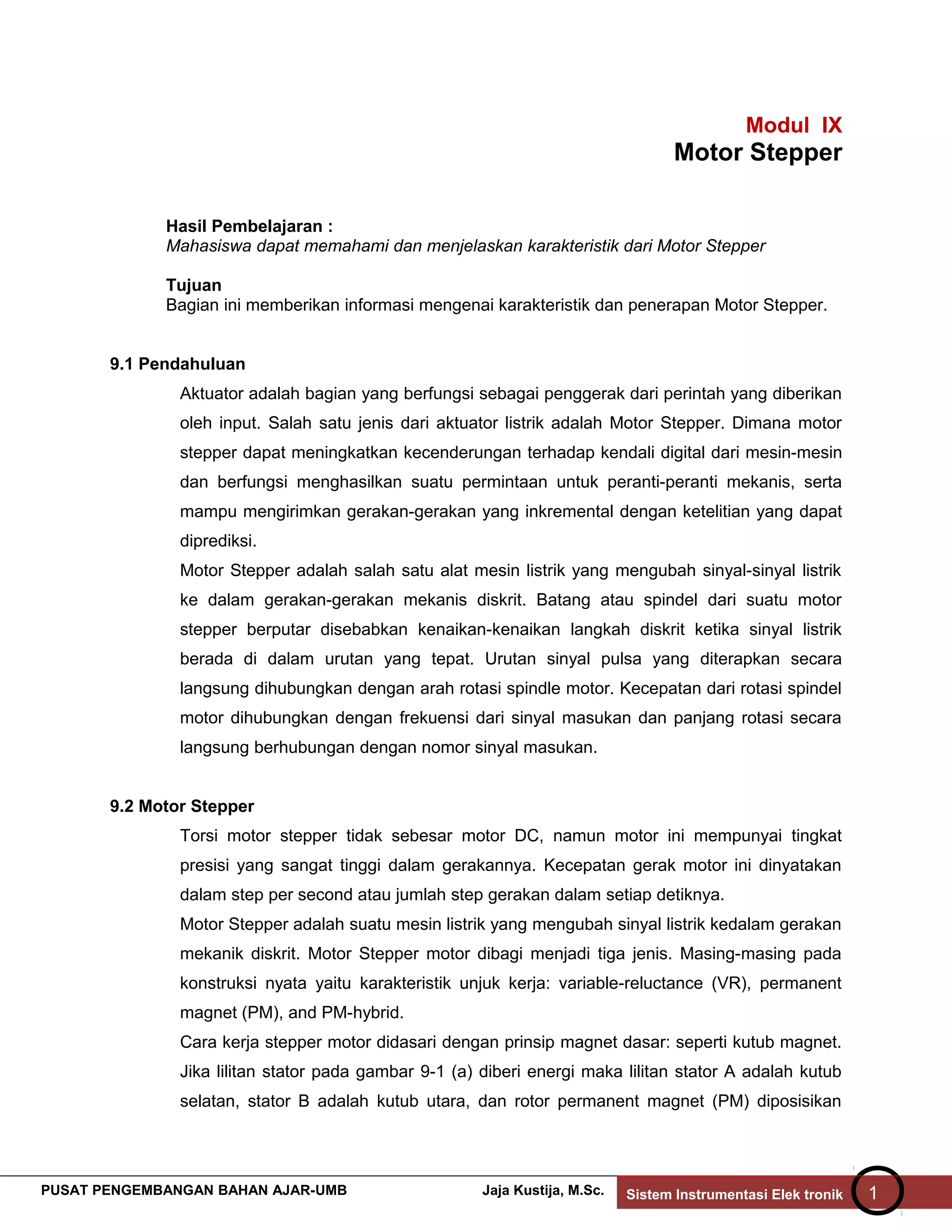 Modul IX
Motor Stepper

Hasil Pembelajaran :
Mahasiswa dapat memahami dan menjelaskan karakteristik dari Motor Stepper

Tujuan
Bagian ini memberikan informasi mengenai karakteristik dan penerapan Motor Stepper.

9.1 Pendahuluan

Aktuator adalah bagian yang berfungsi sebagai penggerak dari perintah yang diberikan oleh input. Salah satu jenis dari aktuator listrik adalah Motor Stepper. Dimana motor stepper dapat meningkatkan kecenderungan terhadap kendali digital dari mesin-mesin dan berfungsi menghasilkan suatu permintaan untuk peranti-peranti mekanis, serta mampu mengirimkan gerakan-gerakan yang inkremental dengan ketelitian yang dapat diprediksi.

Motor Stepper adalah salah satu alat mesin listrik yang mengubah sinyal-sinyal listrik ke dalam gerakan-gerakan mekanis diskrit. Batang atau spindel dari suatu motor stepper berputar disebabkan kenaikan-kenaikan langkah diskrit ketika sinyal listrik berada di dalam urutan yang tepat. Urutan sinyal pulsa yang diterapkan secara langsung dihubungkan dengan arah rotasi spindle motor. Kecepatan dari rotasi spindel motor dihubungkan dengan frekuensi dari sinyal masukan dan panjang rotasi secara langsung berhubungan dengan nomor sinyal masukan.

9.2 Motor Stepper

Torsi motor stepper tidak sebesar motor DC, namun motor ini mempunyai tingkat presisi yang sangat tinggi dalam gerakannya. Kecepatan gerak motor ini dinyatakan dalam step per second atau jumlah step gerakan dalam setiap detiknya.

Motor Stepper adalah suatu mesin listrik yang mengubah sinyal listrik kedalam gerakan mekanik diskrit. Motor Stepper motor dibagi menjadi tiga jenis. Masing-masing pada konstruksi nyata yaitu karakteristik unjuk kerja: variable-reluctance (VR), permanent magnet (PM), and PM-hybrid.

Cara kerja stepper motor didasari dengan prinsip magnet dasar: seperti kutub magnet. Jika lilitan stator pada gambar 9-1 (a) diberi energi maka lilitan stator A adalah kutub selatan, stator B adalah kutub utara, dan rotor permanent magnet (PM) diposisikan

PUSAT PENGEMBANGAN BAHAN AJAR-UMB Jaja Kustija, M.Sc. Sistem Instrumentasi Elek tronik 1